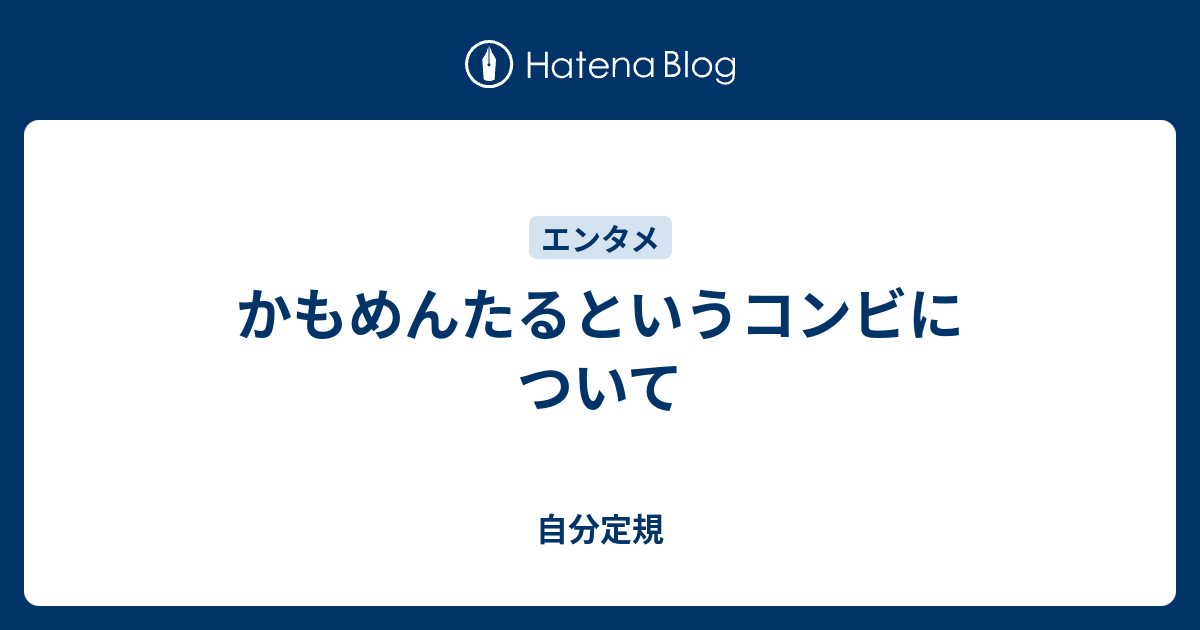 Hatena Blog

エンタメ

かもめんたるというコンビについて

自分定規